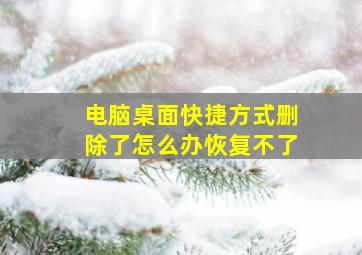 电脑桌面快捷方式删除了怎么办恢复不了